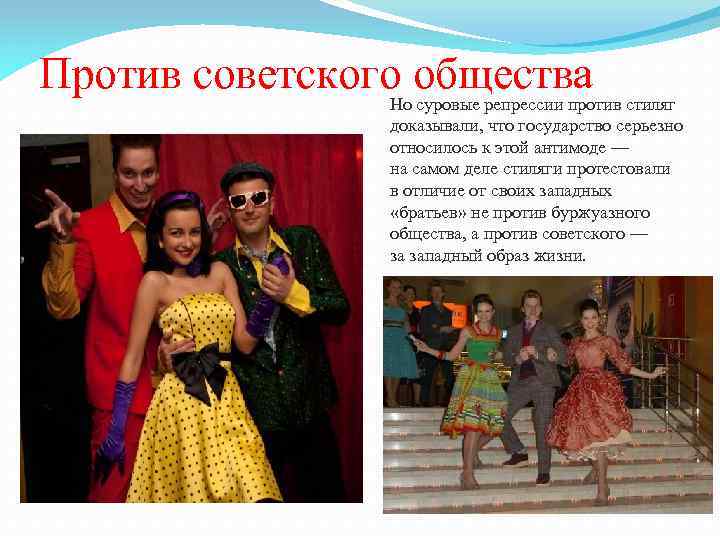 Против советского общества

Но суровые репрессии против стиляг доказывали, что государство серьезно относилось к этой антимоде — на самом деле стиляги протестовали в отличие от своих западных «братьев» не против буржуазного общества, а против советского — за западный образ жизни.